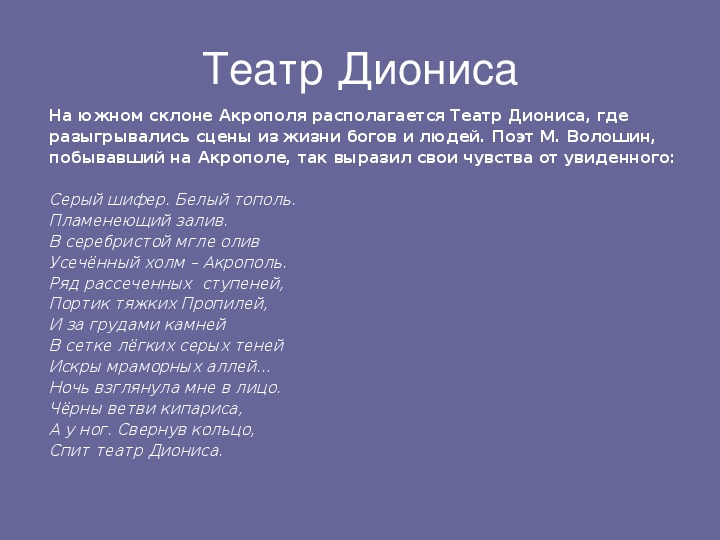 Театр Диониса

На южном склоне Акрополя располагается Театр Диониса, где разыгрывались сцены из жизни богов и людей. Поэт М. Волошин, побывавший на Акрополе, так выразил свои чувства от увиденного:

Серый шифер. Белый тополь.
Пламенеющий залив.
В серебристой мгле олив
Усечённый холм – Акрополь.
Ряд рассеченных ступеней,
Портик тяжких Пропилей,
И за грудами камней
В сетке лёгких серых теней
Искры мраморных аллей...
Ночь взглянула мне в лицо.
Чёрны ветви кипариса,
А у ног. Свернув кольцо,
Спит театр Диониса.